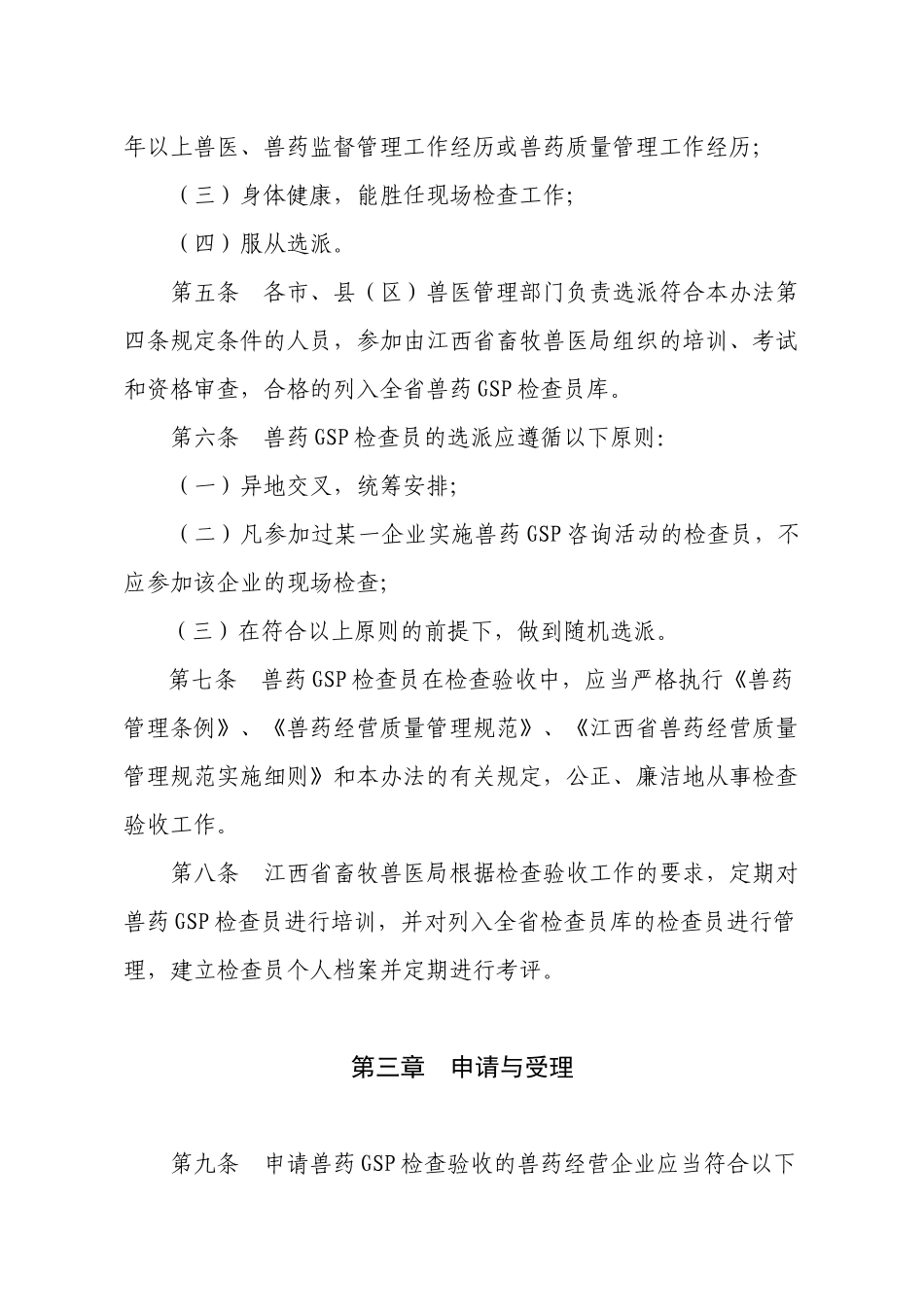 年以上兽医、兽药监督管理工作经历或兽药质量管理工作经历；

（三）身体健康，能胜任现场检查工作；

（四）服从选派。

第五条　各市、县（区）兽医管理部门负责选派符合本办法第四条规定条件的人员，参加由江西省畜牧兽医局组织的培训、考试和资格审查，合格的列入全省兽药GSP检查员库。

第六条　兽药GSP检查员的选派应遵循以下原则：

（一）异地交叉，统筹安排；

（二）凡参加过某一企业实施兽药GSP咨询活动的检查员，不应参加该企业的现场检查；

（三）在符合以上原则的前提下，做到随机选派。

第七条　兽药GSP检查员在检查验收中，应当严格执行《兽药管理条例》、《兽药经营质量管理规范》、《江西省兽药经营质量管理规范实施细则》和本办法的有关规定，公正、廉洁地从事检查验收工作。

第八条　江西省畜牧兽医局根据检查验收工作的要求，定期对兽药GSP检查员进行培训，并对列入全省检查员库的检查员进行管理，建立检查员个人档案并定期进行考评。

第三章　申请与受理

第九条　申请兽药GSP检查验收的兽药经营企业应当符合以下